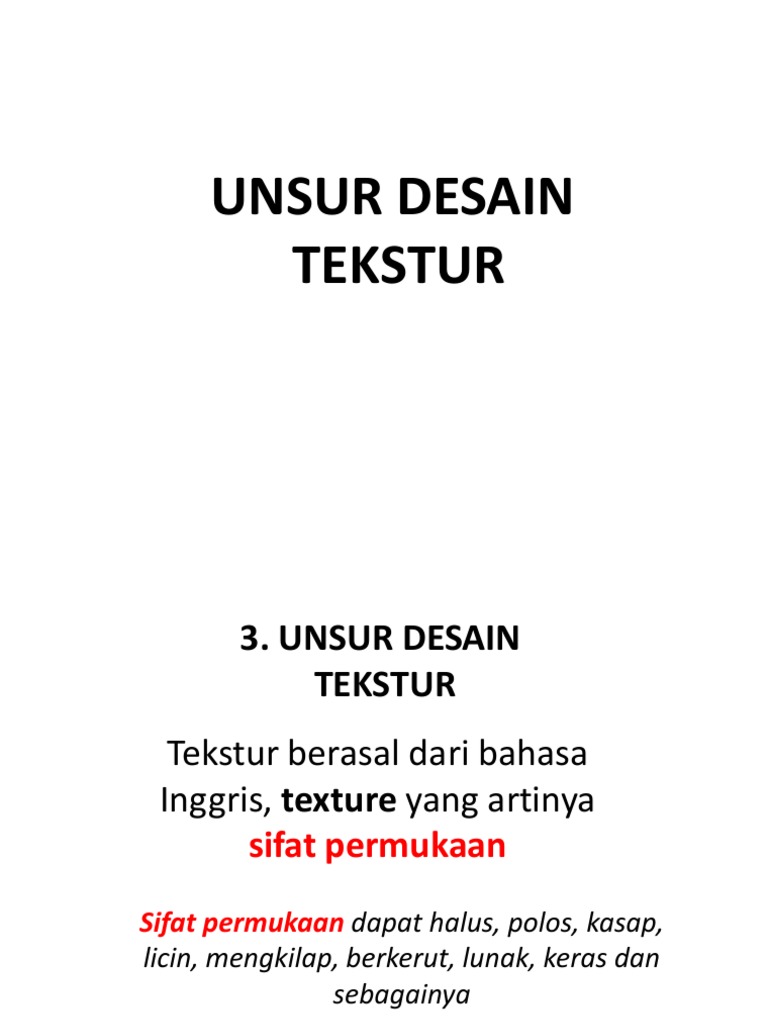 UNSUR DESAIN
TEKSTUR

3. UNSUR DESAIN
TEKSTUR

Tekstur berasal dari bahasa Inggris, texture yang artinya sifat permukaan

Sifat permukaan dapat halus, polos, kasap, licin, mengkilap, berkerut, lunak, keras dan sebagainya